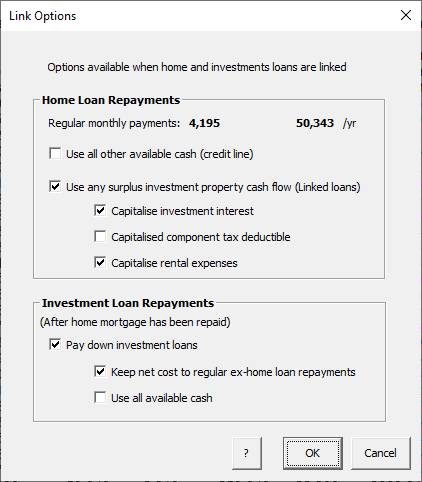 Link Options

Options available when home and investments loans are linked

Home Loan Repayments

Regular monthly payments: 4,195 50,343 /yr

Use all other available cash (credit line)

Use any surplus investment property cash flow (Linked loans)

Capitalise investment interest

Capitalised component tax deductible

Capitalise rental expenses

Investment Loan Repayments

(After home mortgage has been repaid)

Pay down investment loans

Keep net cost to regular ex-home loan repayments

Use all available cash

?

OK

Cancel